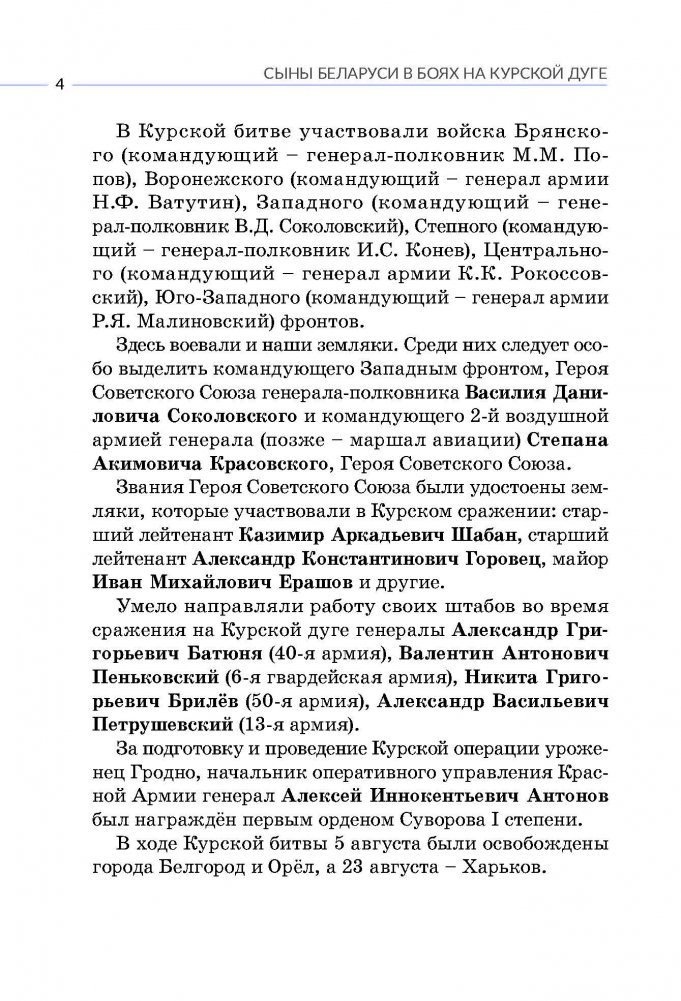 4

СЫНЫ БЕЛАРУСИ В БОЯХ НА КУРСКОЙ ДУГЕ

В Курской битве участвовали войска Брянского (командующий – генерал-полковник М.М. Попов), Воронежского (командующий – генерал армии Н.Ф. Ватутин), Западного (командующий – генерал-полковник В.Д. Соколовский), Степного (командующий – генерал-полковник И.С. Конев), Центрального (командующий – генерал армии К.К. Рокоссовский), Юго-Западного (командующий – генерал армии Р.Я. Малиновский) фронтов.

Здесь воевали и наши земляки. Среди них следует особо выделить командующего Западным фронтом, Героя Советского Союза генерала-полковника Василия Даниловича Соколовского и командующего 2-й воздушной армией генерала (позже – маршал авиации) Степана Акимовича Красовского, Героя Советского Союза.

Звания Героя Советского Союза были удостоены земляки, которые участвовали в Курском сражении: старший лейтенант Казимир Аркадьевич Шабан, старший лейтенант Александр Константинович Горовец, майор Иван Михайлович Ерашов и другие.

Умело направляли работу своих штабов во время сражения на Курской дуге генералы Александр Григорьевич Батюня (40-я армия), Валентин Антонович Пеньковский (6-я гвардейская армия), Никита Григорьевич Брилёв (50-я армия), Александр Васильевич Петрушевский (13-я армия).

За подготовку и проведение Курской операции уроженец Гродно, начальник оперативного управления Красной Армии генерал Алексей Иннокентьевич Антонов был награждён первым орденом Суворова I степени.

В ходе Курской битвы 5 августа были освобождены города Белгород и Орёл, а 23 августа – Харьков.